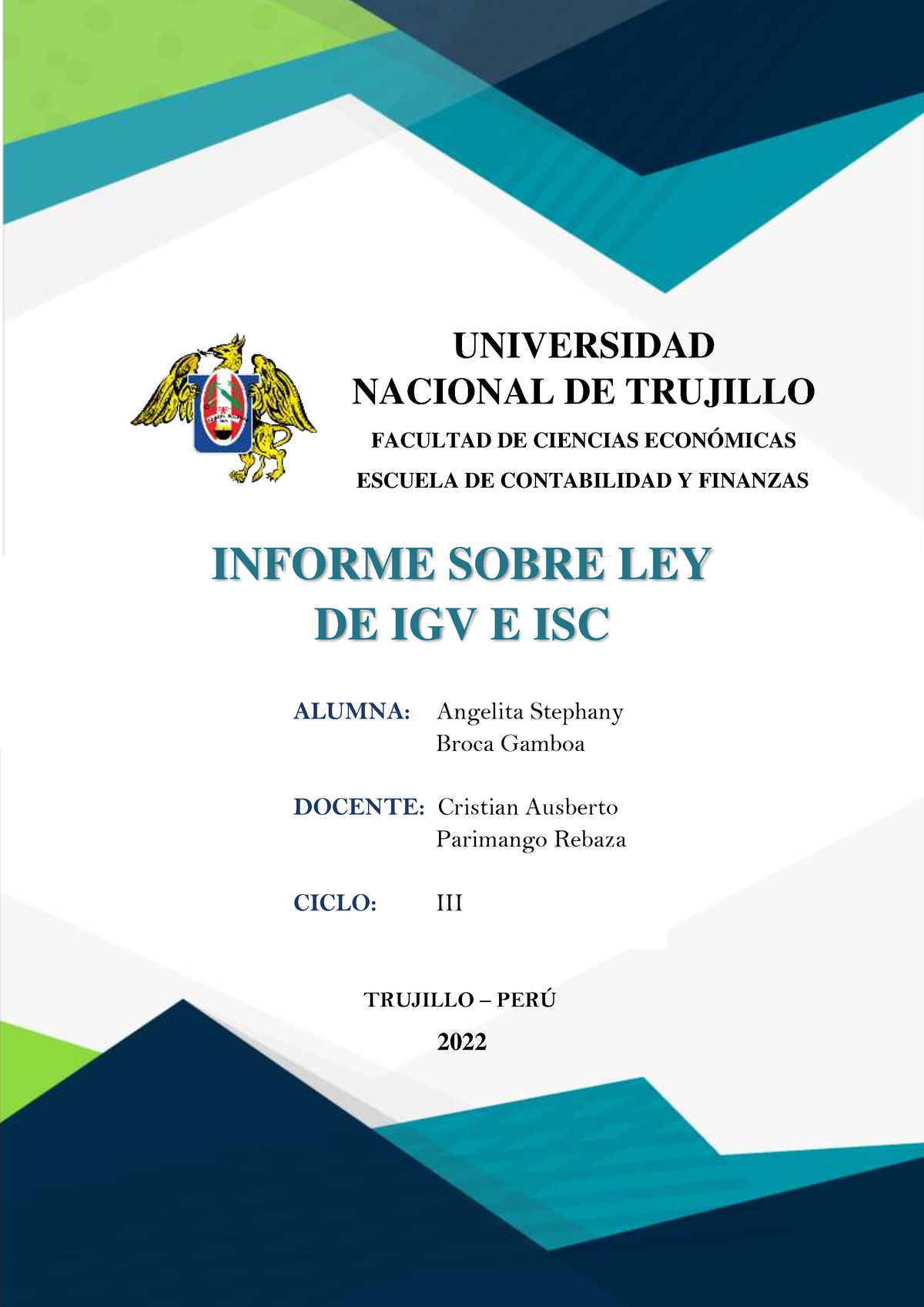 UNIVERSIDAD
NACIONAL DE TRUJILLO

FACULTAD DE CIENCIAS ECONÓMICAS

ESCUELA DE CONTABILIDAD Y FINANZAS

INFORME SOBRE LEY
DE IGV E ISC

ALUMNA: Angelita Stephany Broca Gamboa

DOCENTE: Cristian Ausberto Parimango Rebaza

CICLO: III

TRUJILLO – PERÚ

2022